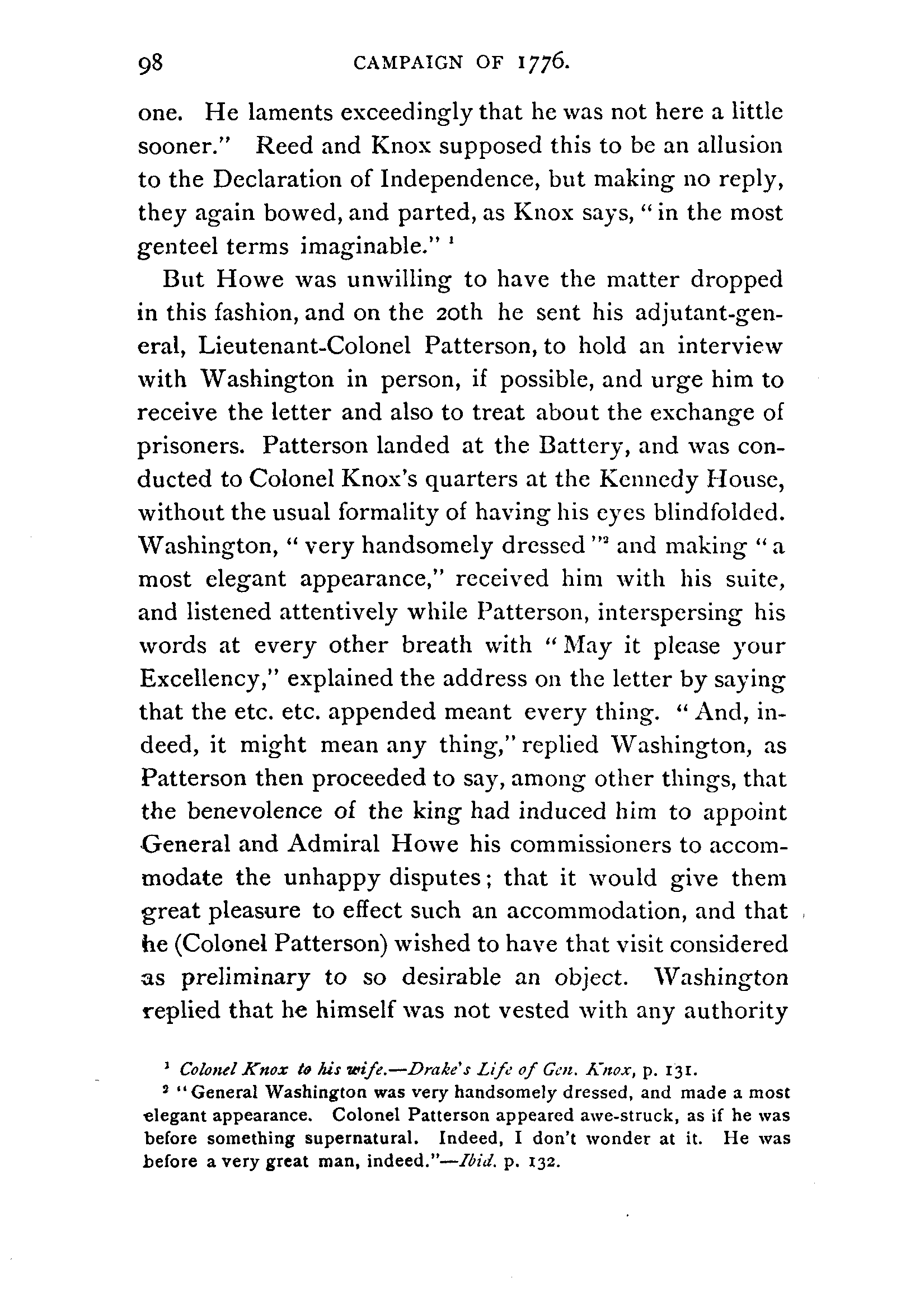 98 CAMPAIGN OF 1776.

one. He laments exceedingly that he was not here a little sooner." Reed and Knox supposed this to be an allusion to the Declaration of Independence, but making no reply, they again bowed, and parted, as Knox says, "in the most genteel terms imaginable." $^1$

But Howe was unwilling to have the matter dropped in this fashion, and on the 20th he sent his adjutant-general, Lieutenant-Colonel Patterson, to hold an interview with Washington in person, if possible, and urge him to receive the letter and also to treat about the exchange of prisoners. Patterson landed at the Battery, and was conducted to Colonel Knox's quarters at the Kennedy House, without the usual formality of having his eyes blindfolded. Washington, "very handsomely dressed"$^2$ and making "a most elegant appearance," received him with his suite, and listened attentively while Patterson, interspersing his words at every other breath with "May it please your Excellency," explained the address on the letter by saying that the etc. etc. appended meant every thing. "And, indeed, it might mean any thing," replied Washington, as Patterson then proceeded to say, among other things, that the benevolence of the king had induced him to appoint General and Admiral Howe his commissioners to accommodate the unhappy disputes; that it would give them great pleasure to effect such an accommodation, and that he (Colonel Patterson) wished to have that visit considered as preliminary to so desirable an object. Washington replied that he himself was not vested with any authority

$^1$ Colonel Knox to his wife.—Drake's Life of Gen. Knox, p. 131.

$^2$ "General Washington was very handsomely dressed, and made a most elegant appearance. Colonel Patterson appeared awe-struck, as if he was before something supernatural. Indeed, I don't wonder at it. He was before a very great man, indeed."—Ibid. p. 132.